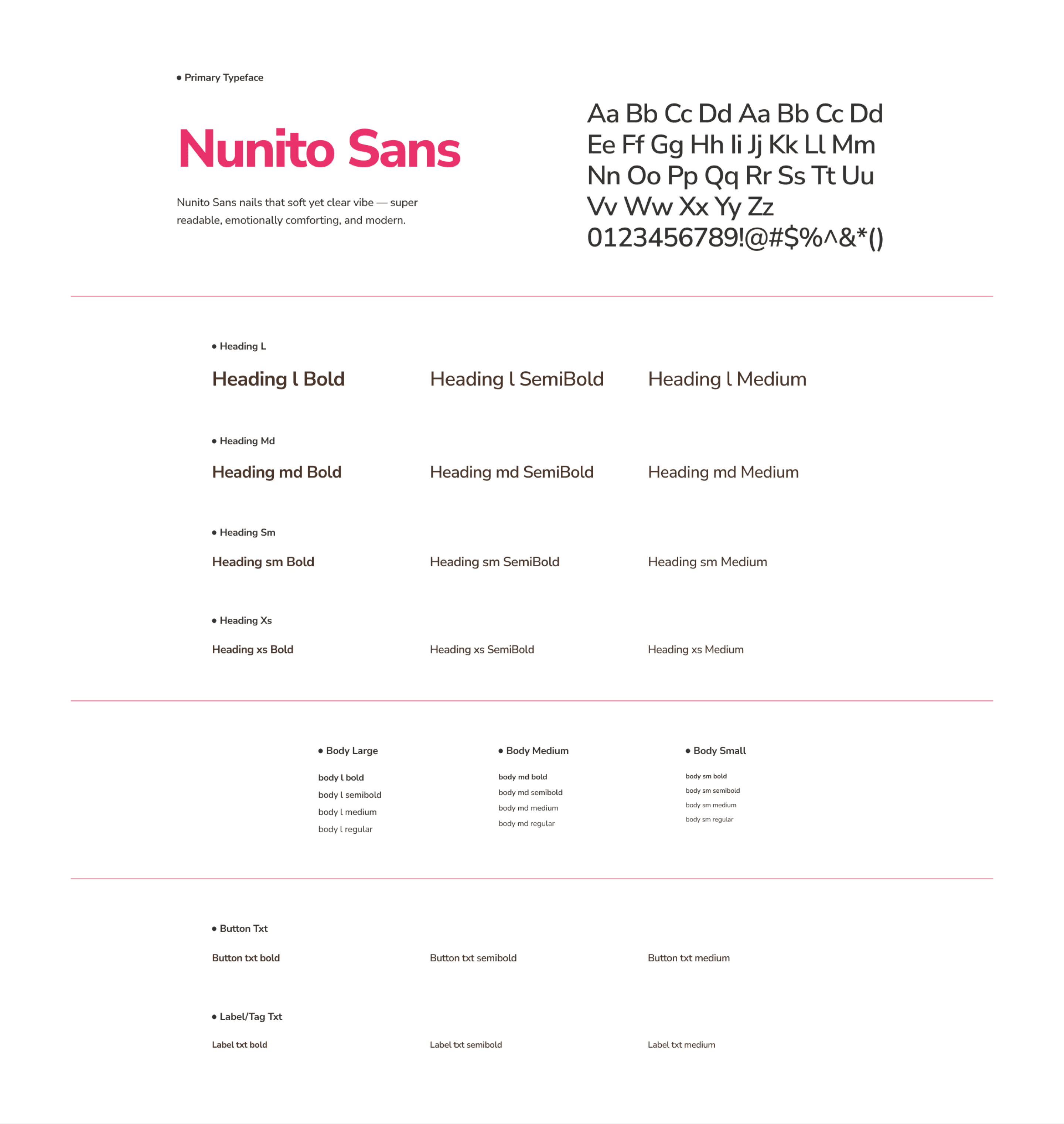 • Primary Typeface

Nunito Sans

Nunito Sans nails that soft yet clear vibe — super readable, emotionally comforting, and modern.

Aa Bb Cc Dd Aa Bb Cc Dd
Ee Ff Gg Hh Ii Jj Kk Ll Mm
Nn Oo Pp Qq Rr Ss Tt Uu
Vv Ww Xx Yy Zz
0123456789!@#$%^&*()

• Heading L

Heading l Bold Heading l SemiBold Heading l Medium

• Heading Md

Heading md Bold Heading md SemiBold Heading md Medium

• Heading Sm

Heading sm Bold Heading sm SemiBold Heading sm Medium

• Heading Xs

Heading xs Bold Heading xs SemiBold Heading xs Medium

• Body Large

body l bold
body l semibold
body l medium
body l regular

• Body Medium

body md bold
body md semibold
body md medium
body md regular

• Body Small

body sm bold
body sm semibold
body sm medium
body sm regular

• Button Txt

Button txt bold Button txt semibold Button txt medium

• Label/Tag Txt

Label txt bold Label txt semibold Label txt medium